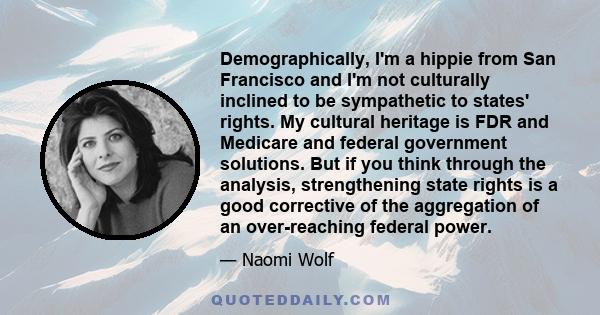 Demographically, I'm a hippie from San Francisco and I'm not culturally inclined to be sympathetic to states' rights. My cultural heritage is FDR and Medicare and federal government solutions. But if you think through the analysis, strengthening state rights is a good corrective of the aggregation of an over-reaching federal power.

— Naomi Wolf

QUOTEDDAILY.COM